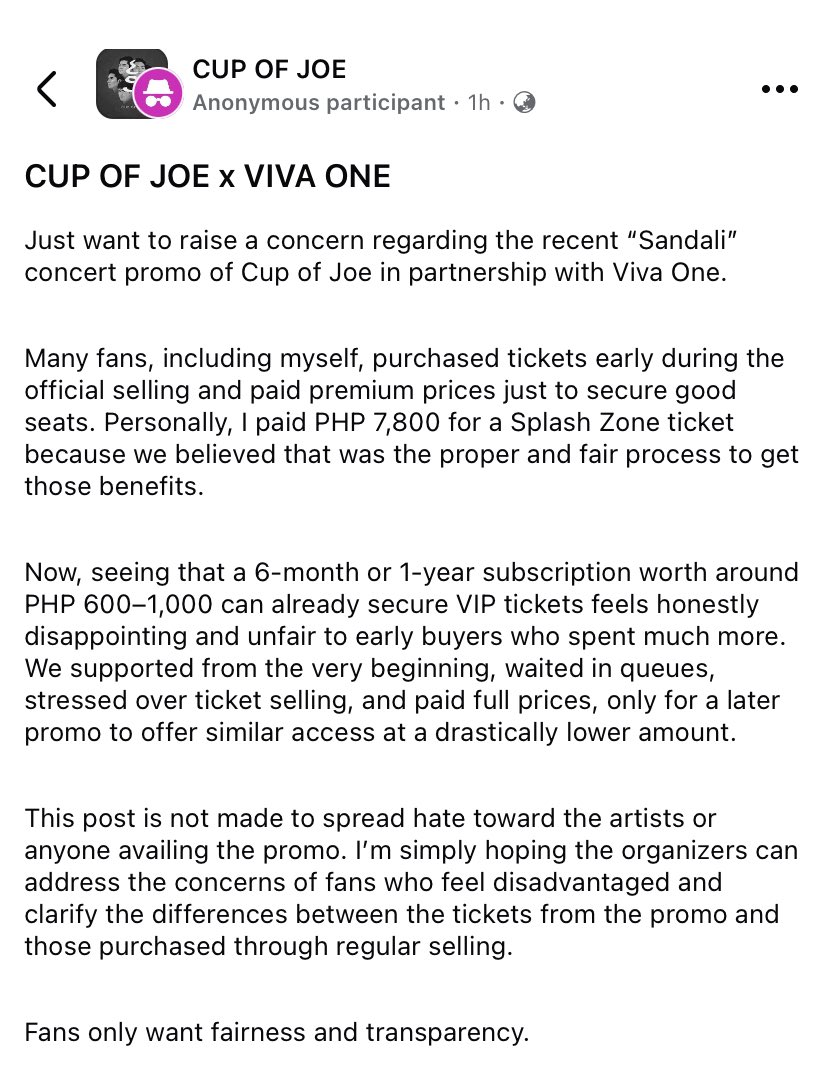 CUP OF JOE
Anonymous participant · 1h ·

CUP OF JOE x VIVA ONE

Just want to raise a concern regarding the recent “Sandali” concert promo of Cup of Joe in partnership with Viva One.

Many fans, including myself, purchased tickets early during the official selling and paid premium prices just to secure good seats. Personally, I paid PHP 7,800 for a Splash Zone ticket because we believed that was the proper and fair process to get those benefits.

Now, seeing that a 6-month or 1-year subscription worth around PHP 600–1,000 can already secure VIP tickets feels honestly disappointing and unfair to early buyers who spent much more. We supported from the very beginning, waited in queues, stressed over ticket selling, and paid full prices, only for a later promo to offer similar access at a drastically lower amount.

This post is not made to spread hate toward the artists or anyone availing the promo. I’m simply hoping the organizers can address the concerns of fans who feel disadvantaged and clarify the differences between the tickets from the promo and those purchased through regular selling.

Fans only want fairness and transparency.